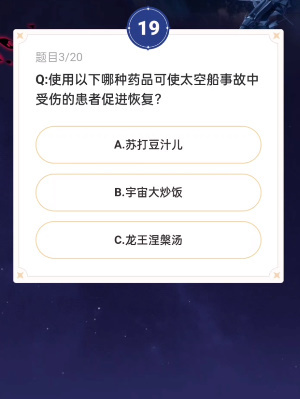 19

题目3/20

Q:使用以下哪种药品可使太空船事故中受伤的患者促进恢复?

A.苏打豆汁儿

B.宇宙大炒饭

C.龙王涅槃汤